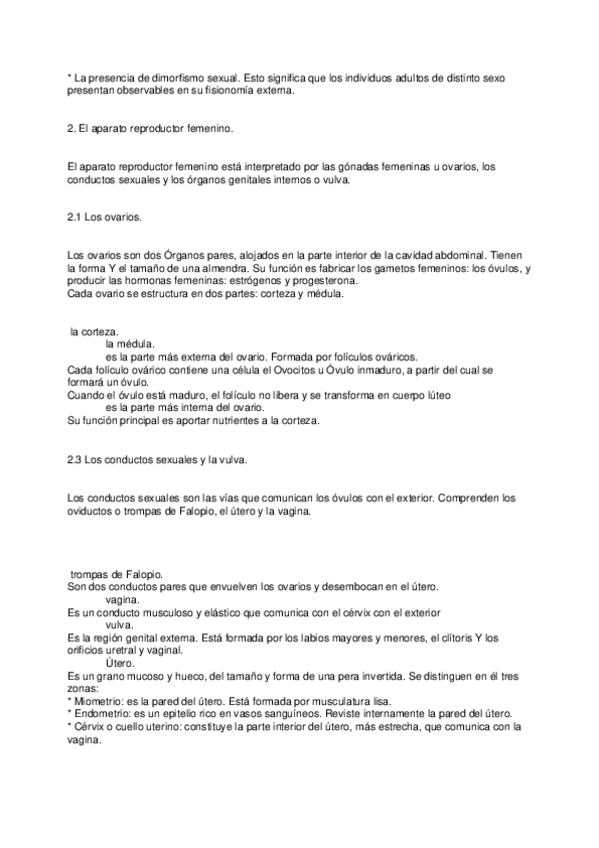 * La presencia de dimorfismo sexual. Esto significa que los individuos adultos de distinto sexo presentan observables en su fisionomía externa.

2. El aparato reproductor femenino.

El aparato reproductor femenino está interpretado por las gónadas femeninas u ovarios, los conductos sexuales y los órganos genitales internos o vulva.

2.1 Los ovarios.

Los ovarios son dos Órganos pares, alojados en la parte interior de la cavidad abdominal. Tienen la forma Y el tamaño de una almendra. Su función es fabricar los gametos femeninos: los óvulos, y producir las hormonas femeninas: estrógenos y progesterona.
Cada ovario se estructura en dos partes: corteza y médula.

la corteza.
la médula.
es la parte más externa del ovario. Formada por folículos ováricos.
Cada folículo ovárico contiene una célula el Ovocitos u Óvulo inmaduro, a partir del cual se formará un óvulo.
Cuando el óvulo está maduro, el folículo no libera y se transforma en cuerpo lúteo
es la parte más interna del ovario.
Su función principal es aportar nutrientes a la corteza.

2.3 Los conductos sexuales y la vulva.

Los conductos sexuales son las vías que comunican los óvulos con el exterior. Comprenden los oviductos o trompas de Falopio, el útero y la vagina.

trompas de Falopio.
Son dos conductos pares que envuelven los ovarios y desembocan en el útero.
vagina.
Es un conducto musculoso y elástico que comunica con el cérvix con el exterior
vulva.
Es la región genital externa. Está formada por los labios mayores y menores, el clítoris Y los orificios uretral y vaginal.
Útero.
Es un grano mucoso y hueco, del tamaño y forma de una pera invertida. Se distinguen en él tres zonas:
* Miometrio: es la pared del útero. Está formada por musculatura lisa.
* Endometrio: es un epitelio rico en vasos sanguíneos. Reviste internamente la pared del útero.
* Cérvix o cuello uterino: constituye la parte interior del útero, más estrecha, que comunica con la vagina.